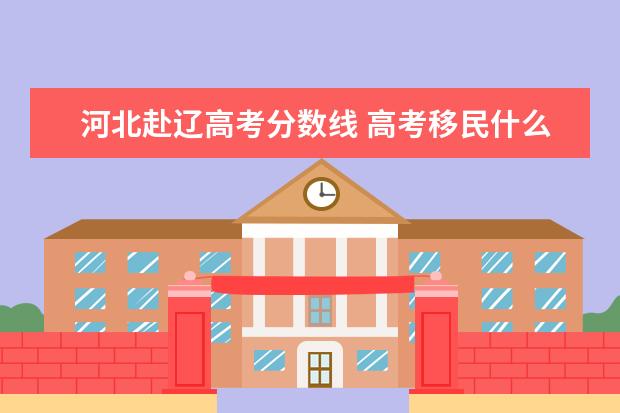 河北赴辽高考分数线 高考移民什么